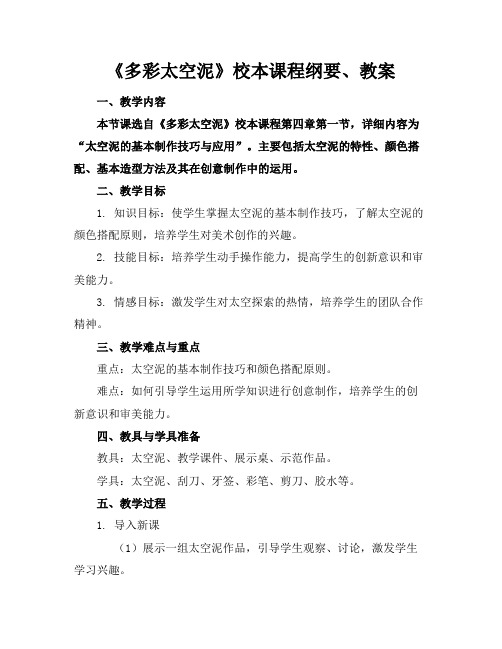 《多彩太空泥》校本课程纲要、教案

一、教学内容

本节课选自《多彩太空泥》校本课程第四章第一节，详细内容为“太空泥的基本制作技巧与应用”。主要包括太空泥的特性、颜色搭配、基本造型方法及其在创意制作中的运用。

二、教学目标

1. 知识目标：使学生掌握太空泥的基本制作技巧，了解太空泥的颜色搭配原则，培养学生对美术创作的兴趣。

2. 技能目标：培养学生动手操作能力，提高学生的创新意识和审美能力。

3. 情感目标：激发学生对太空探索的热情，培养学生的团队合作精神。

三、教学难点与重点

重点：太空泥的基本制作技巧和颜色搭配原则。

难点：如何引导学生运用所学知识进行创意制作，培养学生的创新意识和审美能力。

四、教具与学具准备

教具：太空泥、教学课件、展示桌、示范作品。

学具：太空泥、刮刀、牙签、彩笔、剪刀、胶水等。

五、教学过程

1. 导入新课

（1）展示一组太空泥作品，引导学生观察、讨论，激发学生学习兴趣。